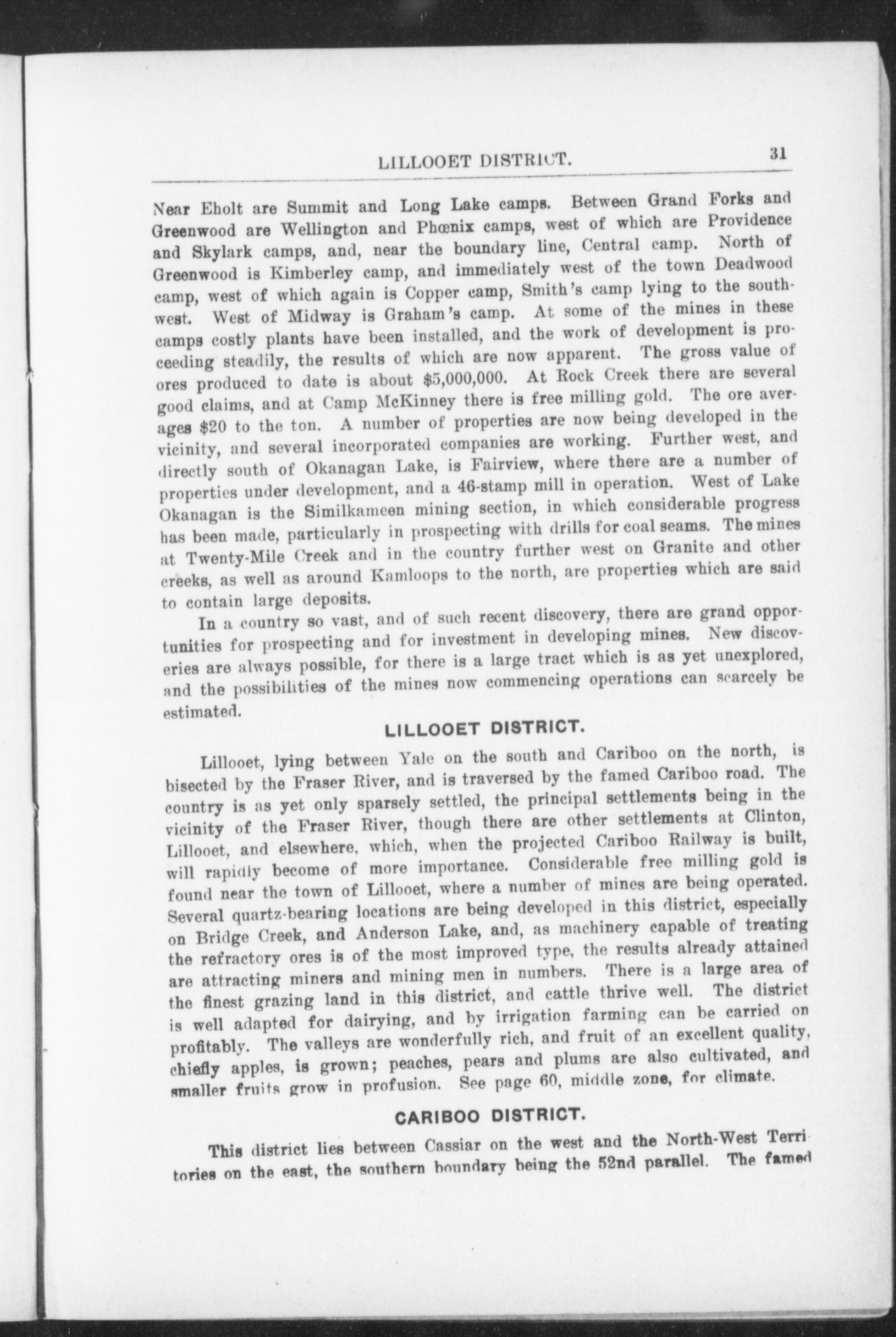 LILLOOET DISTRICT. 31

Near Eholt are Summit and Long Lake camps. Between Grand Forks and Greenwood are Wellington and Phœnix camps, west of which are Providence and Skylark camps, and, near the boundary line, Central camp. North of Greenwood is Kimberley camp, and immediately west of the town Deadwood camp, west of which again is Copper camp, Smith's camp lying to the southwest. West of Midway is Graham's camp. At some of the mines in these camps costly plants have been installed, and the work of development is proceeding steadily, the results of which are now apparent. The gross value of ores produced to date is about $5,000,000. At Rock Creek there are several good claims, and at Camp McKinney there is free milling gold. The ore averages $20 to the ton. A number of properties are now being developed in the vicinity, and several incorporated companies are working. Further west, and directly south of Okanagan Lake, is Fairview, where there are a number of properties under development, and a 46-stamp mill in operation. West of Lake Okanagan is the Similkameen mining section, in which considerable progress has been made, particularly in prospecting with drills for coal seams. The mines at Twenty-Mile Creek and in the country further west on Granite and other creeks, as well as around Kamloops to the north, are properties which are said to contain large deposits.

In a country so vast, and of such recent discovery, there are grand opportunities for prospecting and for investment in developing mines. New discoveries are always possible, for there is a large tract which is as yet unexplored, and the possibilities of the mines now commencing operations can scarcely be estimated.

LILLOOET DISTRICT.

Lillooet, lying between Yale on the south and Cariboo on the north, is bisected by the Fraser River, and is traversed by the famed Cariboo road. The country is as yet only sparsely settled, the principal settlements being in the vicinity of the Fraser River, though there are other settlements at Clinton, Lillooet, and elsewhere, which, when the projected Cariboo Railway is built, will rapidly become of more importance. Considerable free milling gold is found near the town of Lillooet, where a number of mines are being operated. Several quartz-bearing locations are being developed in this district, especially on Bridge Creek, and Anderson Lake, and, as machinery capable of treating the refractory ores is of the most improved type, the results already attained are attracting miners and mining men in numbers. There is a large area of the finest grazing land in this district, and cattle thrive well. The district is well adapted for dairying, and by irrigation farming can be carried on profitably. The valleys are wonderfully rich, and fruit of an excellent quality, chiefly apples, is grown; peaches, pears and plums are also cultivated, and smaller fruits grow in profusion. See page 60, middle zone, for climate.

CARIBOO DISTRICT.

This district lies between Cassiar on the west and the North-West Territories on the east, the southern boundary being the 52nd parallel. The famed